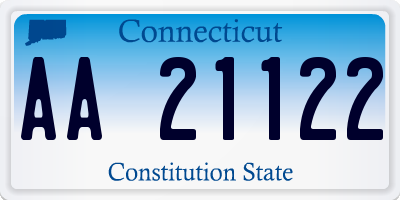 Connecticut

AA 21122

Constitution State